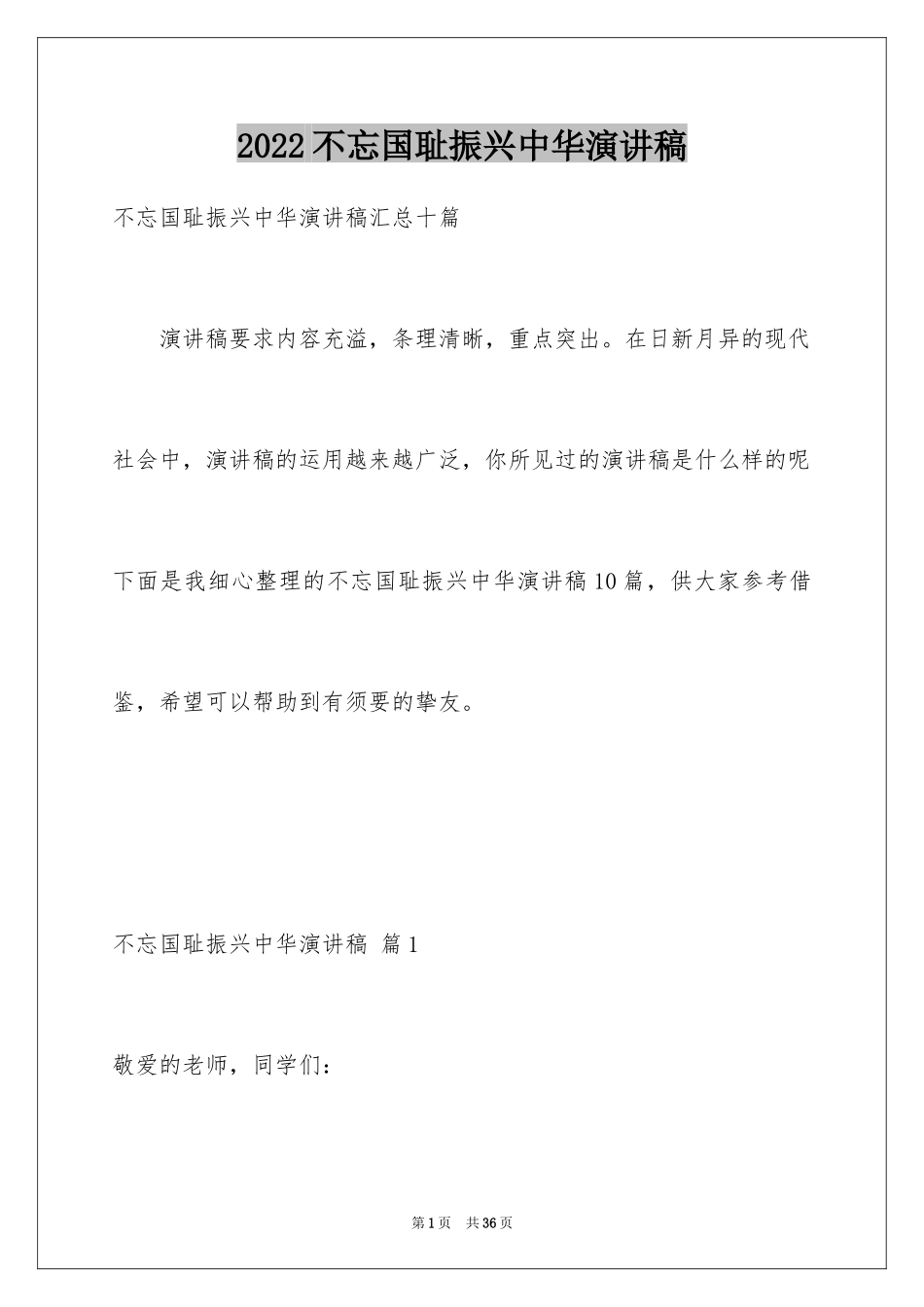 2022不忘国耻振兴中华演讲稿

不忘国耻振兴中华演讲稿汇总十篇

演讲稿要求内容充溢，条理清晰，重点突出。在日新月异的现代社会中，演讲稿的运用越来越广泛，你所见过的演讲稿是什么样的呢下面是我细心整理的不忘国耻振兴中华演讲稿10篇，供大家参考借鉴，希望可以帮助到有须要的挚友。

不忘国耻振兴中华演讲稿 篇1

敬爱的老师，同学们：

第1页 共36页